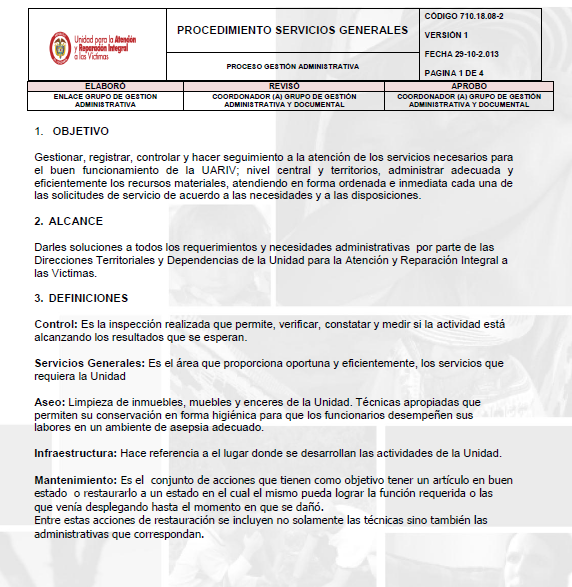 Unidad para la Atención y Reparación Integral a las Víctimas

PROCEDIMIENTO SERVICIOS GENERALES

PROCESO GESTIÓN ADMINISTRATIVA

CÓDIGO 710.18.08-2

VERSIÓN 1

FECHA 29-10-2.013

PAGINA 1 DE 4

| ELABORÓ | REVISÓ | APROBO |
|---|---|---|
| ENLACE GRUPO DE GESTION ADMINISTRATIVA | COORDONADOR (A) GRUPO DE GESTIÓN ADMINISTRATIVA Y DOCUMENTAL | COORDONADOR (A) GRUPO DE GESTIÓN ADMINISTRATIVA Y DOCUMENTAL |

1. OBJETIVO

Gestionar, registrar, controlar y hacer seguimiento a la atención de los servicios necesarios para el buen funcionamiento de la UARIV; nivel central y territorios, administrar adecuada y eficientemente los recursos materiales, atendiendo en forma ordenada e inmediata cada una de las solicitudes de servicio de acuerdo a las necesidades y a las disposiciones.

2. ALCANCE

Darles soluciones a todos los requerimientos y necesidades administrativas por parte de las Direcciones Territoriales y Dependencias de la Unidad para la Atención y Reparación Integral a las Victimas.

3. DEFINICIONES

Control: Es la inspección realizada que permite, verificar, constatar y medir si la actividad está alcanzando los resultados que se esperan.

Servicios Generales: Es el área que proporciona oportuna y eficientemente, los servicios que requiera la Unidad

Aseo: Limpieza de inmuebles, muebles y enceres de la Unidad. Técnicas apropiadas que permiten su conservación en forma higiénica para que los funcionarios desempeñen sus labores en un ambiente de asepsia adecuado.

Infraestructura: Hace referencia a el lugar donde se desarrollan las actividades de la Unidad.

Mantenimiento: Es el conjunto de acciones que tienen como objetivo tener un artículo en buen estado o restaurarlo a un estado en el cual el mismo pueda lograr la función requerida o las que venía desplegando hasta el momento en que se dañó.
Entre estas acciones de restauración se incluyen no solamente las técnicas sino también las administrativas que correspondan.